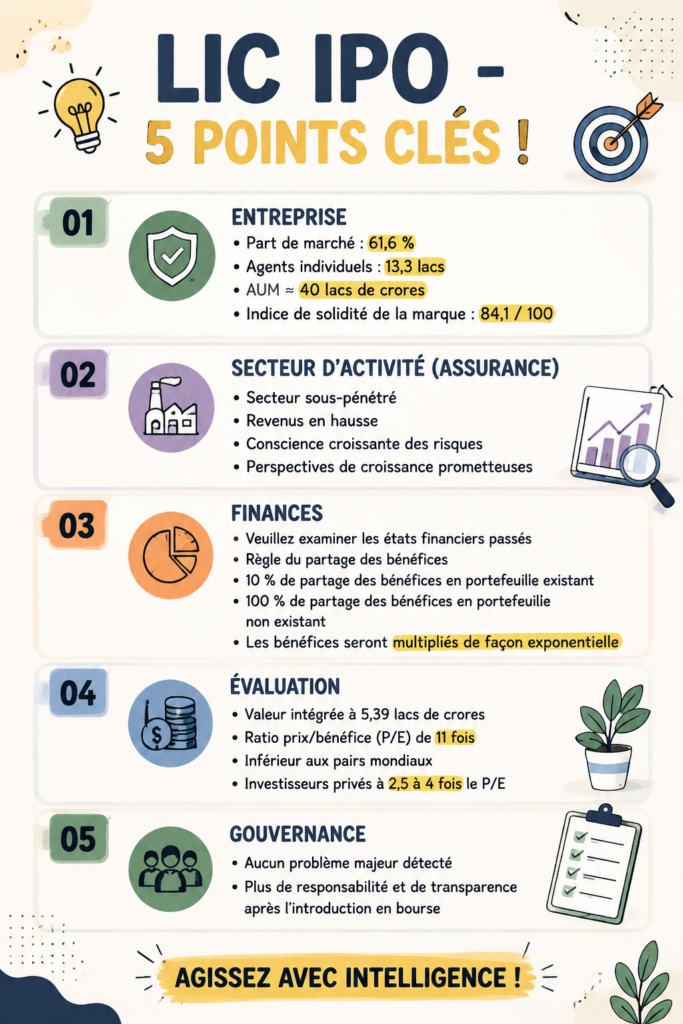 LIC IPO -
5 POINTS CLÉS !

01
ENTREPRISE
• Part de marché : 61,6 %
• Agents individuels : 13,3 lacs
• AUM ≈ 40 lacs de crores
• Indice de solidité de la marque : 84,1 / 100

02
SECTEUR D'ACTIVITÉ (ASSURANCE)
• Secteur sous-pénétré
• Revenus en hausse
• Conscience croissante des risques
• Perspectives de croissance prometteuses

03
FINANCES
• Veuillez examiner les états financiers passés
• Règle du partage des bénéfices
• 10 % de partage des bénéfices en portefeuille existant
• 100 % de partage des bénéfices en portefeuille non existant
• Les bénéfices seront multipliés de façon exponentielle

04
ÉVALUATION
• Valeur intégrée à 5,39 lacs de crores
• Ratio prix/bénéfice (P/E) de 11 fois
• Inférieur aux pairs mondiaux
• Investisseurs privés à 2,5 à 4 fois le P/E

05
GOUVERNANCE
• Aucun problème majeur détecté
• Plus de responsabilité et de transparence après l'introduction en bourse

AGISSEZ AVEC INTELLIGENCE !